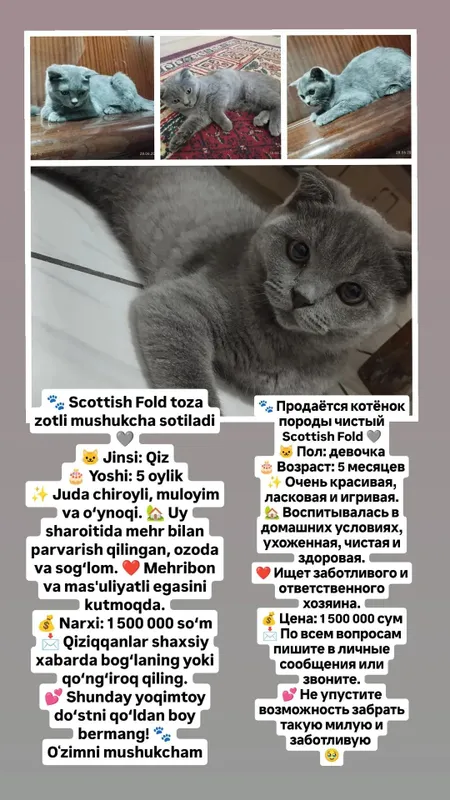 🐾 Scottish Fold toza zotli mushukcha sotiladi 🩶

🐱 Jinsi: Qiz
🎂 Yoshi: 5 oylik
✨ Juda chiroyli, muloyim va o'ynoqi. 🏡 Uy sharoitida mehr bilan parvarish qilingan, ozoda va sog'lom. ❤️ Mehribon va mas'uliyatli egasini kutmoqda.
💰 Narxi: 1 500 000 so'm
📩 Qiziqqanlar shaxsiy xabarda bog'laning yoki qo'ng'iroq qiling.
💕 Shunday yoqimtoy do'stni qo'ldan boy bermang! 🐾
O'zimni mushukcham

🐾 Продаётся котёнок породы чистый Scottish Fold 🩶
🐱 Пол: девочка
🎂 Возраст: 5 месяцев
✨ Очень красивая, ласковая и игривая.
🏡 Воспитывалась в домашних условиях, ухоженная, чистая и здоровая.
❤️ Ищет заботливого и ответственного хозяина.
💰 Цена: 1 500 000 сум
📩 По всем вопросам пишите в личные сообщения или звоните.
💕 Не упустите возможность забрать такую милую и заботливую
🥹